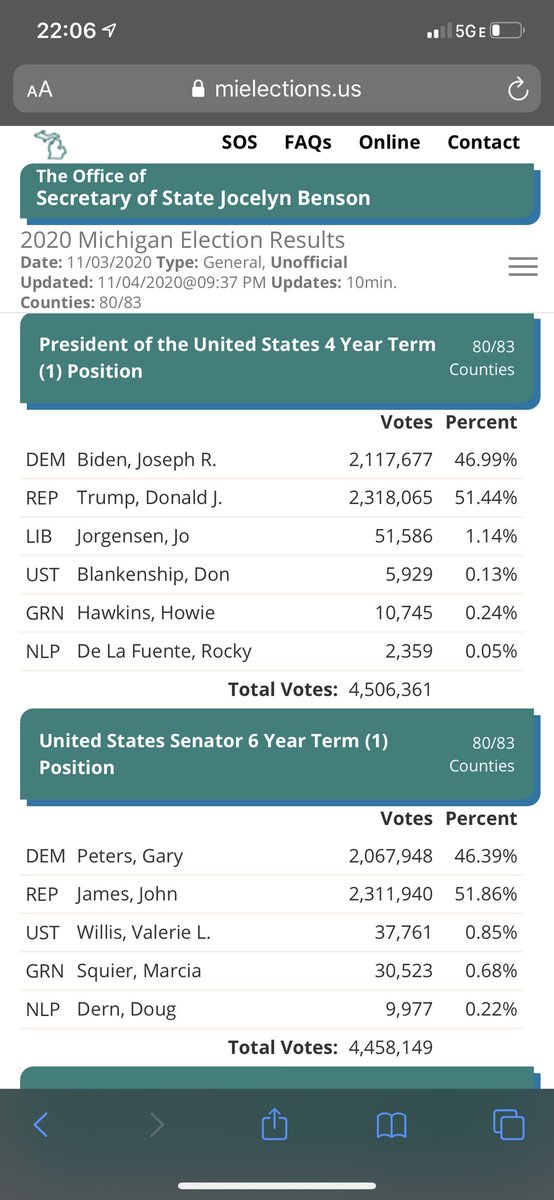 22:06
5G E

AA mielections.us

SOS FAQs Online Contact

The Office of
Secretary of State Jocelyn Benson

2020 Michigan Election Results
Date: 11/03/2020 Type: General, Unofficial
Updated: 11/04/2020@09:37 PM Updates: 10min.
Counties: 80/83

President of the United States 4 Year Term (1) Position
80/83 Counties

| | | Votes | Percent |
|---|---|---|---|
| DEM | Biden, Joseph R. | 2,117,677 | 46.99% |
| REP | Trump, Donald J. | 2,318,065 | 51.44% |
| LIB | Jorgensen, Jo | 51,586 | 1.14% |
| UST | Blankenship, Don | 5,929 | 0.13% |
| GRN | Hawkins, Howie | 10,745 | 0.24% |
| NLP | De La Fuente, Rocky | 2,359 | 0.05% |

Total Votes: 4,506,361

United States Senator 6 Year Term (1) Position
80/83 Counties

| | | Votes | Percent |
|---|---|---|---|
| DEM | Peters, Gary | 2,067,948 | 46.39% |
| REP | James, John | 2,311,940 | 51.86% |
| UST | Willis, Valerie L. | 37,761 | 0.85% |
| GRN | Squier, Marcia | 30,523 | 0.68% |
| NLP | Dern, Doug | 9,977 | 0.22% |

Total Votes: 4,458,149